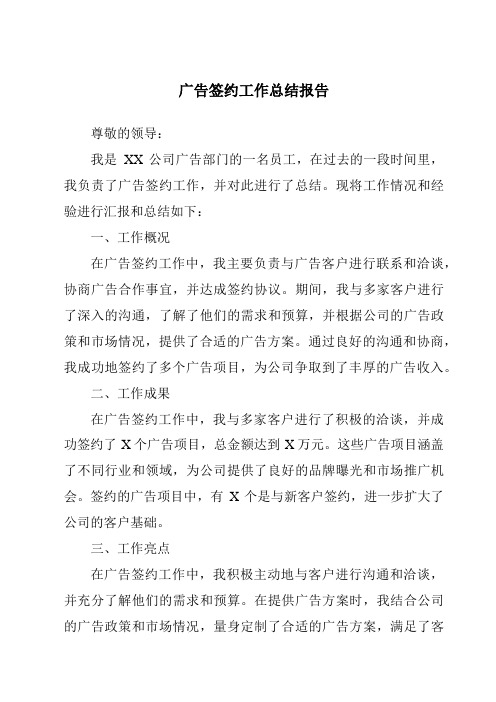 广告签约工作总结报告

尊敬的领导：

我是 XX 公司广告部门的一名员工，在过去的一段时间里，我负责了广告签约工作，并对此进行了总结。现将工作情况和经验进行汇报和总结如下：

一、工作概况

在广告签约工作中，我主要负责与广告客户进行联系和洽谈，协商广告合作事宜，并达成签约协议。期间，我与多家客户进行了深入的沟通，了解了他们的需求和预算，并根据公司的广告政策和市场情况，提供了合适的广告方案。通过良好的沟通和协商，我成功地签约了多个广告项目，为公司争取到了丰厚的广告收入。

二、工作成果

在广告签约工作中，我与多家客户进行了积极的洽谈，并成功签约了 X 个广告项目，总金额达到 X 万元。这些广告项目涵盖了不同行业和领域，为公司提供了良好的品牌曝光和市场推广机会。签约的广告项目中，有 X 个是与新客户签约，进一步扩大了公司的客户基础。

三、工作亮点

在广告签约工作中，我积极主动地与客户进行沟通和洽谈，并充分了解他们的需求和预算。在提供广告方案时，我结合公司的广告政策和市场情况，量身定制了合适的广告方案，满足了客